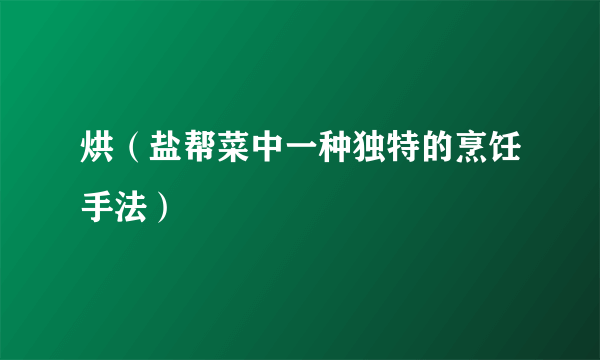 烘（盐帮菜中一种独特的烹饪手法）